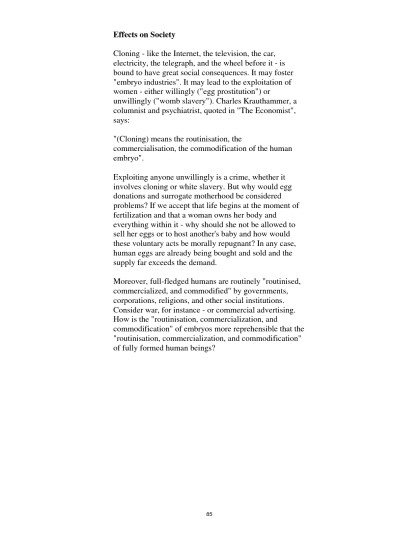 **Effects on Society**

Cloning - like the Internet, the television, the car, electricity, the telegraph, and the wheel before it - is bound to have great social consequences. It may foster "embryo industries". It may lead to the exploitation of women - either willingly ("egg prostitution") or unwillingly ("womb slavery"). Charles Krauthammer, a columnist and psychiatrist, quoted in "The Economist", says:

"(Cloning) means the routinisation, the commercialisation, the commodification of the human embryo".

Exploiting anyone unwillingly is a crime, whether it involves cloning or white slavery. But why would egg donations and surrogate motherhood be considered problems? If we accept that life begins at the moment of fertilization and that a woman owns her body and everything within it - why should she not be allowed to sell her eggs or to host another's baby and how would these voluntary acts be morally repugnant? In any case, human eggs are already being bought and sold and the supply far exceeds the demand.

Moreover, full-fledged humans are routinely "routinised, commercialized, and commodified" by governments, corporations, religions, and other social institutions. Consider war, for instance - or commercial advertising. How is the "routinisation, commercialization, and commodification" of embryos more reprehensible that the "routinisation, commercialization, and commodification" of fully formed human beings?

85